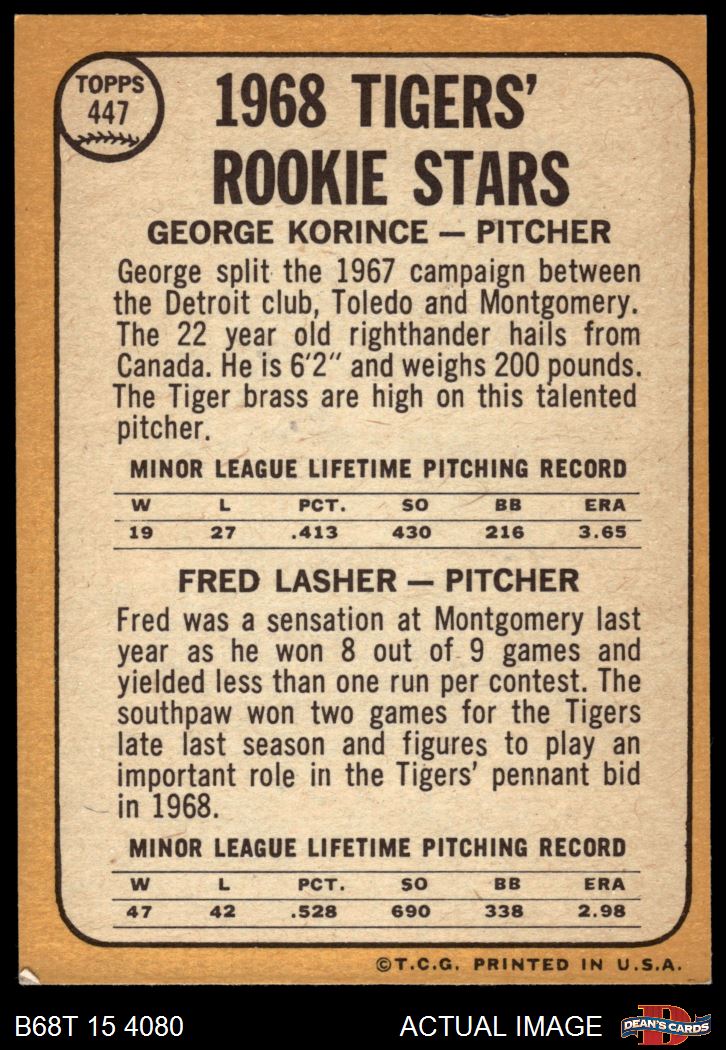 TOPPS 447

1968 TIGERS' ROOKIE STARS

GEORGE KORINCE — PITCHER

George split the 1967 campaign between the Detroit club, Toledo and Montgomery. The 22 year old righthander hails from Canada. He is 6'2" and weighs 200 pounds. The Tiger brass are high on this talented pitcher.

MINOR LEAGUE LIFETIME PITCHING RECORD

| W | L | PCT. | SO | BB | ERA |
|---|---|---|---|---|---|
| 19 | 27 | .413 | 430 | 216 | 3.65 |

FRED LASHER — PITCHER

Fred was a sensation at Montgomery last year as he won 8 out of 9 games and yielded less than one run per contest. The southpaw won two games for the Tigers late last season and figures to play an important role in the Tigers' pennant bid in 1968.

MINOR LEAGUE LIFETIME PITCHING RECORD

| W | L | PCT. | SO | BB | ERA |
|---|---|---|---|---|---|
| 47 | 42 | .528 | 690 | 338 | 2.98 |

©T.C.G. PRINTED IN U.S.A.

B68T 15 4080

ACTUAL IMAGE

DEAN'S CARDS